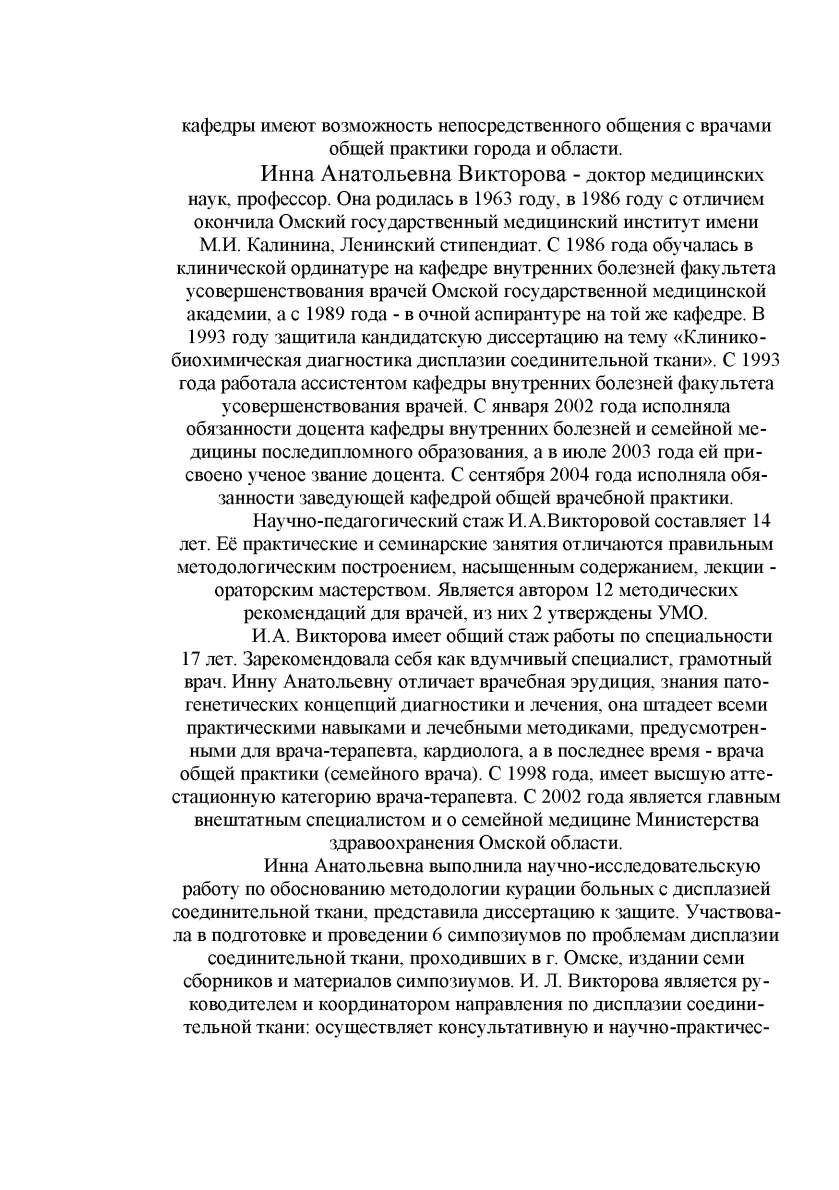 кафедры имеют возможность непосредственного общения с врачами общей практики города и области.

Инна Анатольевна Викторова - доктор медицинских наук, профессор. Она родилась в 1963 году, в 1986 году с отличием окончила Омский государственный медицинский институт имени М.И. Калинина, Ленинский стипендиат. С 1986 года обучалась в клинической ординатуре на кафедре внутренних болезней факультета усовершенствования врачей Омской государственной медицинской академии, а с 1989 года - в очной аспирантуре на той же кафедре. В 1993 году защитила кандидатскую диссертацию на тему «Клинико-биохимическая диагностика дисплазии соединительной ткани». С 1993 года работала ассистентом кафедры внутренних болезней факультета усовершенствования врачей. С января 2002 года исполняла обязанности доцента кафедры внутренних болезней и семейной медицины последипломного образования, а в июле 2003 года ей присвоено ученое звание доцента. С сентября 2004 года исполняла обязанности заведующей кафедрой общей врачебной практики.

Научно-педагогический стаж И.А.Викторовой составляет 14 лет. Её практические и семинарские занятия отличаются правильным методологическим построением, насыщенным содержанием, лекции - ораторским мастерством. Является автором 12 методических рекомендаций для врачей, из них 2 утверждены УМО.

И.А. Викторова имеет общий стаж работы по специальности 17 лет. Зарекомендовала себя как вдумчивый специалист, грамотный врач. Инну Анатольевну отличает врачебная эрудиция, знания патогенетических концепций диагностики и лечения, она штадеет всеми практическими навыками и лечебными методиками, предусмотренными для врача-терапевта, кардиолога, а в последнее время - врача общей практики (семейного врача). С 1998 года, имеет высшую аттестационную категорию врача-терапевта. С 2002 года является главным внештатным специалистом и о семейной медицине Министерства здравоохранения Омской области.

Инна Анатольевна выполнила научно-исследовательскую работу по обоснованию методологии курации больных с дисплазией соединительной ткани, представила диссертацию к защите. Участвовала в подготовке и проведении 6 симпозиумов по проблемам дисплазии соединительной ткани, проходивших в г. Омске, издании семи сборников и материалов симпозиумов. И. Л. Викторова является руководителем и координатором направления по дисплазии соединительной ткани: осуществляет консультативную и научно-практичес-